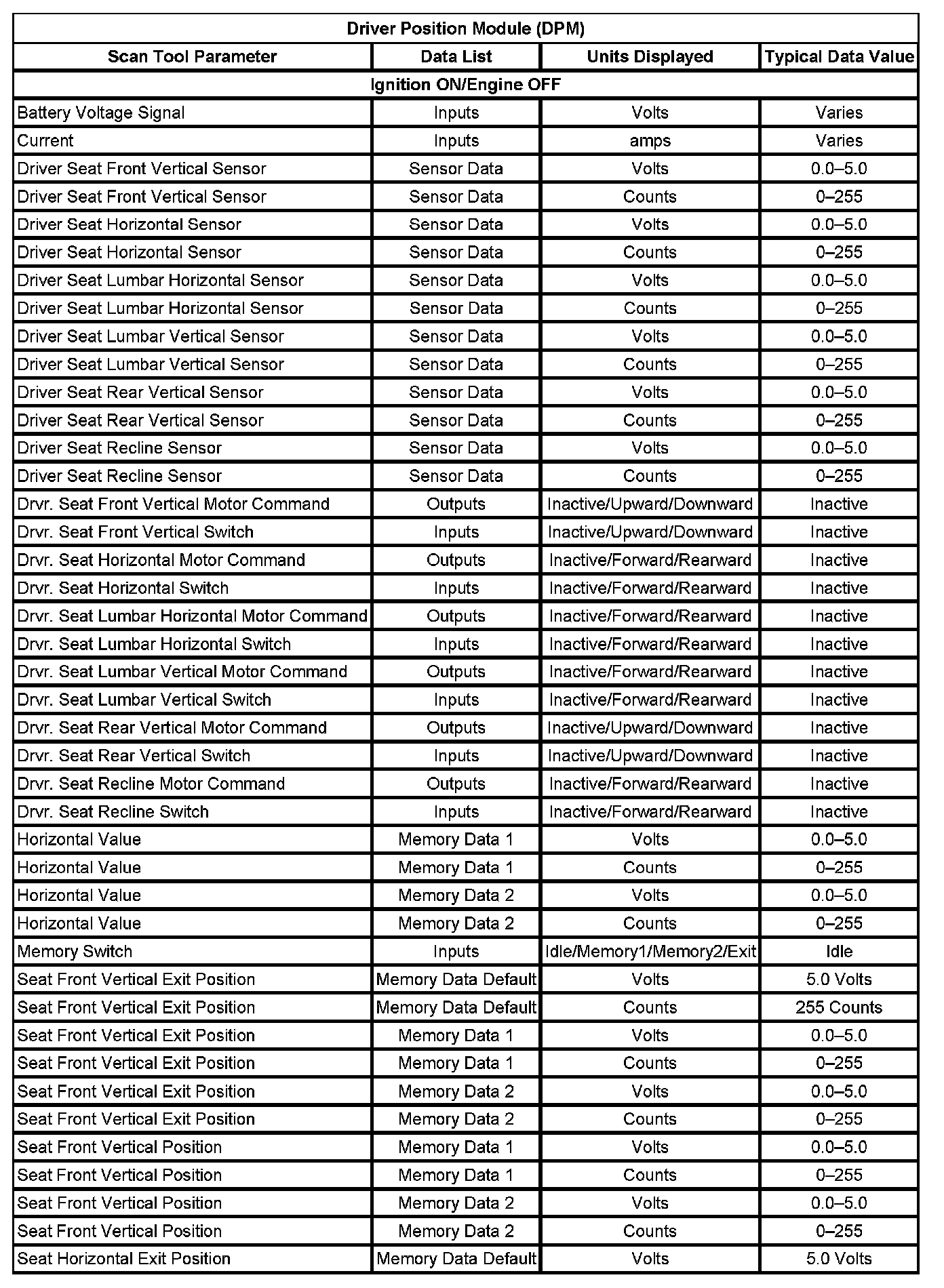 | Driver Position Module (DPM) | | | |
|---|---|---|---|
| Scan Tool Parameter | Data List | Units Displayed | Typical Data Value |
| Ignition ON/Engine OFF | | | |
| Battery Voltage Signal | Inputs | Volts | Varies |
| Current | Inputs | amps | Varies |
| Driver Seat Front Vertical Sensor | Sensor Data | Volts | 0.0–5.0 |
| Driver Seat Front Vertical Sensor | Sensor Data | Counts | 0–255 |
| Driver Seat Horizontal Sensor | Sensor Data | Volts | 0.0–5.0 |
| Driver Seat Horizontal Sensor | Sensor Data | Counts | 0–255 |
| Driver Seat Lumbar Horizontal Sensor | Sensor Data | Volts | 0.0–5.0 |
| Driver Seat Lumbar Horizontal Sensor | Sensor Data | Counts | 0–255 |
| Driver Seat Lumbar Vertical Sensor | Sensor Data | Volts | 0.0–5.0 |
| Driver Seat Lumbar Vertical Sensor | Sensor Data | Counts | 0–255 |
| Driver Seat Rear Vertical Sensor | Sensor Data | Volts | 0.0–5.0 |
| Driver Seat Rear Vertical Sensor | Sensor Data | Counts | 0–255 |
| Driver Seat Recline Sensor | Sensor Data | Volts | 0.0–5.0 |
| Driver Seat Recline Sensor | Sensor Data | Counts | 0–255 |
| Drvr. Seat Front Vertical Motor Command | Outputs | Inactive/Upward/Downward | Inactive |
| Drvr. Seat Front Vertical Switch | Inputs | Inactive/Upward/Downward | Inactive |
| Drvr. Seat Horizontal Motor Command | Outputs | Inactive/Forward/Rearward | Inactive |
| Drvr. Seat Horizontal Switch | Inputs | Inactive/Forward/Rearward | Inactive |
| Drvr. Seat Lumbar Horizontal Motor Command | Outputs | Inactive/Forward/Rearward | Inactive |
| Drvr. Seat Lumbar Horizontal Switch | Inputs | Inactive/Forward/Rearward | Inactive |
| Drvr. Seat Lumbar Vertical Motor Command | Outputs | Inactive/Forward/Rearward | Inactive |
| Drvr. Seat Lumbar Vertical Switch | Inputs | Inactive/Forward/Rearward | Inactive |
| Drvr. Seat Rear Vertical Motor Command | Outputs | Inactive/Upward/Downward | Inactive |
| Drvr. Seat Rear Vertical Switch | Inputs | Inactive/Upward/Downward | Inactive |
| Drvr. Seat Recline Motor Command | Outputs | Inactive/Forward/Rearward | Inactive |
| Drvr. Seat Recline Switch | Inputs | Inactive/Forward/Rearward | Inactive |
| Horizontal Value | Memory Data 1 | Volts | 0.0–5.0 |
| Horizontal Value | Memory Data 1 | Counts | 0–255 |
| Horizontal Value | Memory Data 2 | Volts | 0.0–5.0 |
| Horizontal Value | Memory Data 2 | Counts | 0–255 |
| Memory Switch | Inputs | Idle/Memory1/Memory2/Exit | Idle |
| Seat Front Vertical Exit Position | Memory Data Default | Volts | 5.0 Volts |
| Seat Front Vertical Exit Position | Memory Data Default | Counts | 255 Counts |
| Seat Front Vertical Exit Position | Memory Data 1 | Volts | 0.0–5.0 |
| Seat Front Vertical Exit Position | Memory Data 1 | Counts | 0–255 |
| Seat Front Vertical Exit Position | Memory Data 2 | Volts | 0.0–5.0 |
| Seat Front Vertical Exit Position | Memory Data 2 | Counts | 0–255 |
| Seat Front Vertical Position | Memory Data 1 | Volts | 0.0–5.0 |
| Seat Front Vertical Position | Memory Data 1 | Counts | 0–255 |
| Seat Front Vertical Position | Memory Data 2 | Volts | 0.0–5.0 |
| Seat Front Vertical Position | Memory Data 2 | Counts | 0–255 |
| Seat Horizontal Exit Position | Memory Data Default | Volts | 5.0 Volts |